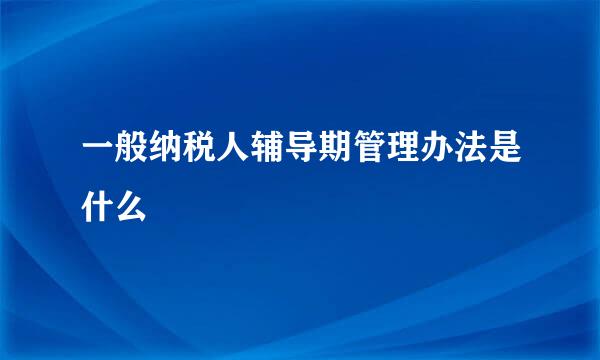 一般纳税人辅导期管理办法是什么